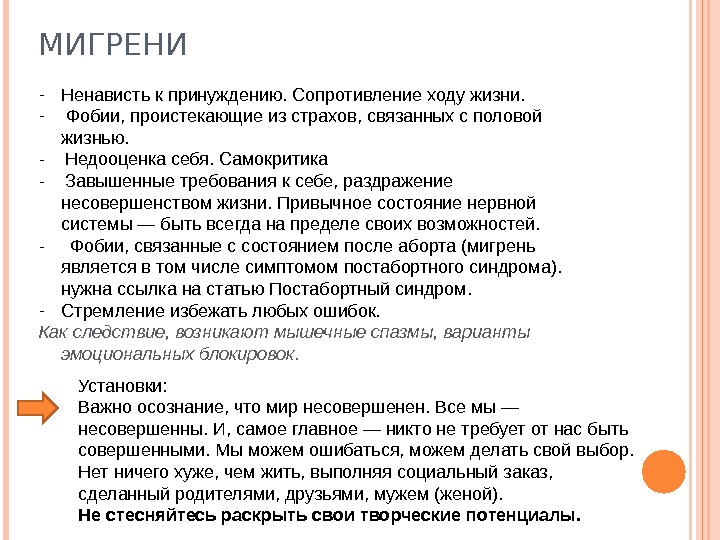 МИГРЕНИ

- Ненависть к принуждению. Сопротивление ходу жизни.
- Фобии, проистекающие из страхов, связанных с половой жизнью.
- Недооценка себя. Самокритика
- Завышенные требования к себе, раздражение несовершенством жизни. Привычное состояние нервной системы — быть всегда на пределе своих возможностей.
- Фобии, связанные с состоянием после аборта (мигрень является в том числе симптомом постабортного синдрома). нужна ссылка на статью Постабортный синдром.
- Стремление избежать любых ошибок.
Как следствие, возникают мышечные спазмы, варианты эмоциональных блокировок.

Установки:
Важно осознание, что мир несовершенен. Все мы — несовершенны. И, самое главное — никто не требует от нас быть совершенными. Мы можем ошибаться, можем делать свой выбор. Нет ничего хуже, чем жить, выполняя социальный заказ, сделанный родителями, друзьями, мужем (женой).
Не стесняйтесь раскрыть свои творческие потенциалы.